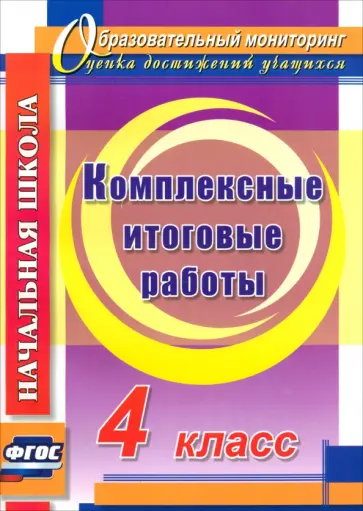 Образовательный мониторинг
Оценка достижений учащихся

НАЧАЛЬНАЯ ШКОЛА

Комплексные итоговые работы

4 класс

ФГОС